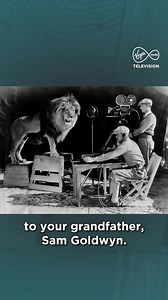 Virgin media
TELEVISION

to your grandfather, Sam Goldwyn.